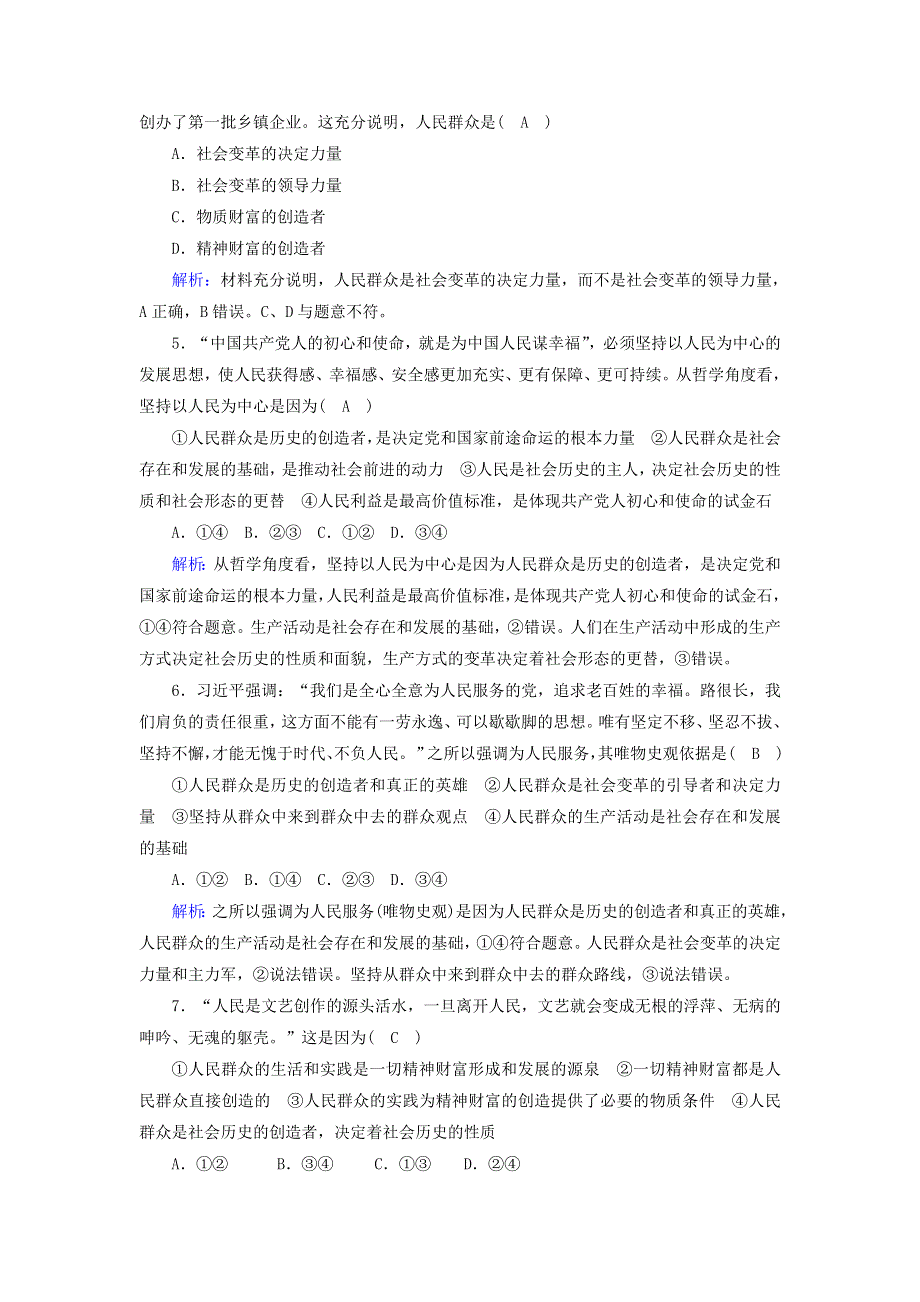 创办了第一批乡镇企业。这充分说明，人民群众是(　A　)

A．社会变革的决定力量

B．社会变革的领导力量

C．物质财富的创造者

D．精神财富的创造者

解析：材料充分说明，人民群众是社会变革的决定力量，而不是社会变革的领导力量，A正确，B错误。C、D与题意不符。

5．“中国共产党人的初心和使命，就是为中国人民谋幸福”，必须坚持以人民为中心的发展思想，使人民获得感、幸福感、安全感更加充实、更有保障、更可持续。从哲学角度看，坚持以人民为中心是因为(　A　)

①人民群众是历史的创造者，是决定党和国家前途命运的根本力量　②人民群众是社会存在和发展的基础，是推动社会前进的动力　③人民是社会历史的主人，决定社会历史的性质和社会形态的更替　④人民利益是最高价值标准，是体现共产党人初心和使命的试金石

A．①④　B．②③　C．①②　D．③④

解析：从哲学角度看，坚持以人民为中心是因为人民群众是历史的创造者，是决定党和国家前途命运的根本力量，人民利益是最高价值标准，是体现共产党人初心和使命的试金石，①④符合题意。生产活动是社会存在和发展的基础，②错误。人们在生产活动中形成的生产方式决定社会历史的性质和面貌，生产方式的变革决定着社会形态的更替，③错误。

6．习近平强调：“我们是全心全意为人民服务的党，追求老百姓的幸福。路很长，我们肩负的责任很重，这方面不能有一劳永逸、可以歇歇脚的思想。唯有坚定不移、坚忍不拔、坚持不懈，才能无愧于时代、不负人民。”之所以强调为人民服务，其唯物史观依据是(　B　)

①人民群众是历史的创造者和真正的英雄　②人民群众是社会变革的引导者和决定力量　③坚持从群众中来到群众中去的群众观点　④人民群众的生产活动是社会存在和发展的基础

A．①②　B．①④　C．②③　D．③④

解析：之所以强调为人民服务(唯物史观)是因为人民群众是历史的创造者和真正的英雄，人民群众的生产活动是社会存在和发展的基础，①④符合题意。人民群众是社会变革的决定力量和主力军，②说法错误。坚持从群众中来到群众中去的群众路线，③说法错误。

7．“人民是文艺创作的源头活水，一旦离开人民，文艺就会变成无根的浮萍、无病的呻吟、无魂的躯壳。”这是因为(　C　)

①人民群众的生活和实践是一切精神财富形成和发展的源泉　②一切精神财富都是人民群众直接创造的　③人民群众的实践为精神财富的创造提供了必要的物质条件　④人民群众是社会历史的创造者，决定着社会历史的性质

A．①②　　B．③④　　C．①③　　D．②④